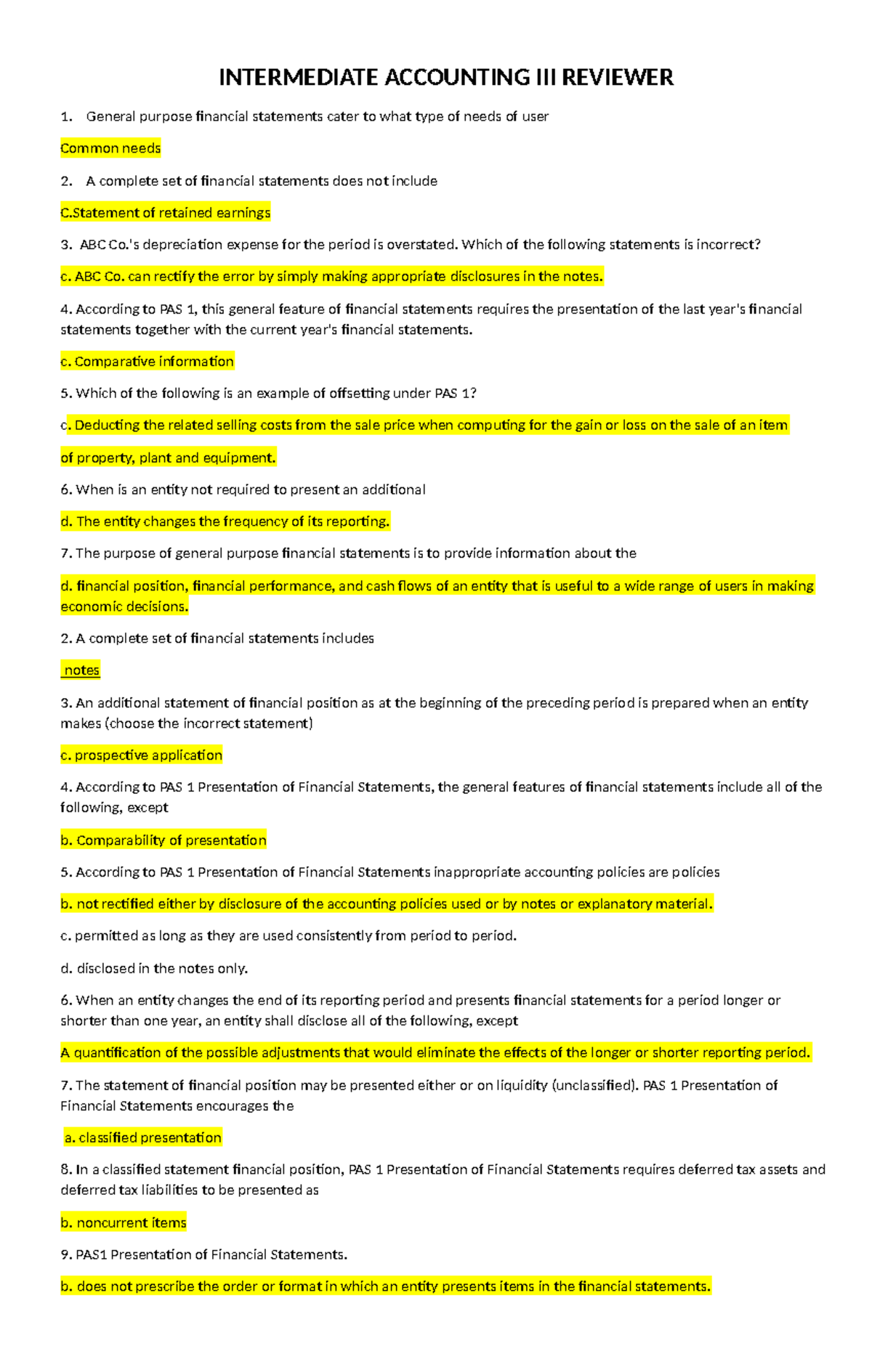 INTERMEDIATE ACCOUNTING III REVIEWER

1. General purpose financial statements cater to what type of needs of user

Common needs

2. A complete set of financial statements does not include

C.Statement of retained earnings

3. ABC Co.'s depreciation expense for the period is overstated. Which of the following statements is incorrect?

c. ABC Co. can rectify the error by simply making appropriate disclosures in the notes.

4. According to PAS 1, this general feature of financial statements requires the presentation of the last year's financial statements together with the current year's financial statements.

c. Comparative information

5. Which of the following is an example of offsetting under PAS 1?

c. Deducting the related selling costs from the sale price when computing for the gain or loss on the sale of an item of property, plant and equipment.

6. When is an entity not required to present an additional

d. The entity changes the frequency of its reporting.

7. The purpose of general purpose financial statements is to provide information about the

d. financial position, financial performance, and cash flows of an entity that is useful to a wide range of users in making economic decisions.

2. A complete set of financial statements includes

notes

3. An additional statement of financial position as at the beginning of the preceding period is prepared when an entity makes (choose the incorrect statement)

c. prospective application

4. According to PAS 1 Presentation of Financial Statements, the general features of financial statements include all of the following, except

b. Comparability of presentation

5. According to PAS 1 Presentation of Financial Statements inappropriate accounting policies are policies

b. not rectified either by disclosure of the accounting policies used or by notes or explanatory material.

c. permitted as long as they are used consistently from period to period.

d. disclosed in the notes only.

6. When an entity changes the end of its reporting period and presents financial statements for a period longer or shorter than one year, an entity shall disclose all of the following, except

A quantification of the possible adjustments that would eliminate the effects of the longer or shorter reporting period.

7. The statement of financial position may be presented either or on liquidity (unclassified). PAS 1 Presentation of Financial Statements encourages the

a. classified presentation

8. In a classified statement financial position, PAS 1 Presentation of Financial Statements requires deferred tax assets and deferred tax liabilities to be presented as

b. noncurrent items

9. PAS1 Presentation of Financial Statements.

b. does not prescribe the order or format in which an entity presents items in the financial statements.